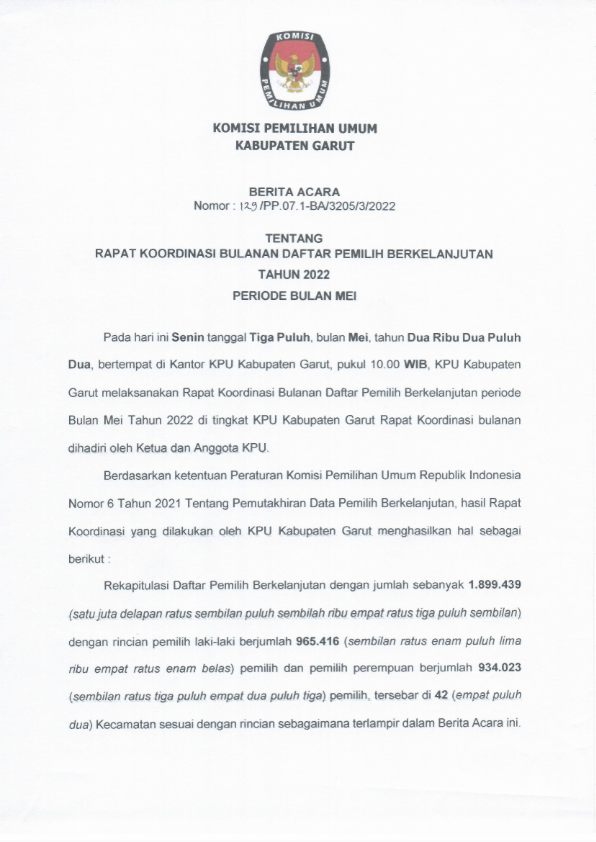 KOMISI PEMILIHAN UMUM

KOMISI PEMILIHAN UMUM
KABUPATEN GARUT

BERITA ACARA
Nomor : 129 /PP.07.1-BA/3205/3/2022

TENTANG
RAPAT KOORDINASI BULANAN DAFTAR PEMILIH BERKELANJUTAN
TAHUN 2022
PERIODE BULAN MEI

Pada hari ini Senin tanggal Tiga Puluh, bulan Mei, tahun Dua Ribu Dua Puluh Dua, bertempat di Kantor KPU Kabupaten Garut, pukul 10.00 WIB, KPU Kabupaten Garut melaksanakan Rapat Koordinasi Bulanan Daftar Pemilih Berkelanjutan periode Bulan Mei Tahun 2022 di tingkat KPU Kabupaten Garut Rapat Koordinasi bulanan dihadiri oleh Ketua dan Anggota KPU.

Berdasarkan ketentuan Peraturan Komisi Pemilihan Umum Republik Indonesia Nomor 6 Tahun 2021 Tentang Pemutakhiran Data Pemilih Berkelanjutan, hasil Rapat Koordinasi yang dilakukan oleh KPU Kabupaten Garut menghasilkan hal sebagai berikut :

Rekapitulasi Daftar Pemilih Berkelanjutan dengan jumlah sebanyak 1.899.439 (satu juta delapan ratus sembilan puluh sembilah ribu empat ratus tiga puluh sembilan) dengan rincian pemilih laki-laki berjumlah 965.416 (sembilan ratus enam puluh lima ribu empat ratus enam belas) pemilih dan pemilih perempuan berjumlah 934.023 (sembilan ratus tiga puluh empat dua puluh tiga) pemilih, tersebar di 42 (empat puluh dua) Kecamatan sesuai dengan rincian sebagaimana terlampir dalam Berita Acara ini.